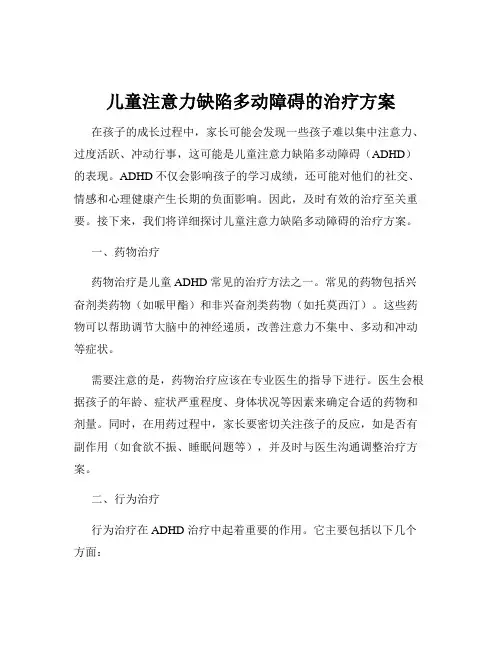 儿童注意力缺陷多动障碍的治疗方案

在孩子的成长过程中，家长可能会发现一些孩子难以集中注意力、过度活跃、冲动行事，这可能是儿童注意力缺陷多动障碍（ADHD）的表现。ADHD 不仅会影响孩子的学习成绩，还可能对他们的社交、情感和心理健康产生长期的负面影响。因此，及时有效的治疗至关重要。接下来，我们将详细探讨儿童注意力缺陷多动障碍的治疗方案。

一、药物治疗

药物治疗是儿童 ADHD 常见的治疗方法之一。常见的药物包括兴奋剂类药物（如哌甲酯）和非兴奋剂类药物（如托莫西汀）。这些药物可以帮助调节大脑中的神经递质，改善注意力不集中、多动和冲动等症状。

需要注意的是，药物治疗应该在专业医生的指导下进行。医生会根据孩子的年龄、症状严重程度、身体状况等因素来确定合适的药物和剂量。同时，在用药过程中，家长要密切关注孩子的反应，如是否有副作用（如食欲不振、睡眠问题等），并及时与医生沟通调整治疗方案。

二、行为治疗

行为治疗在 ADHD 治疗中起着重要的作用。它主要包括以下几个方面：